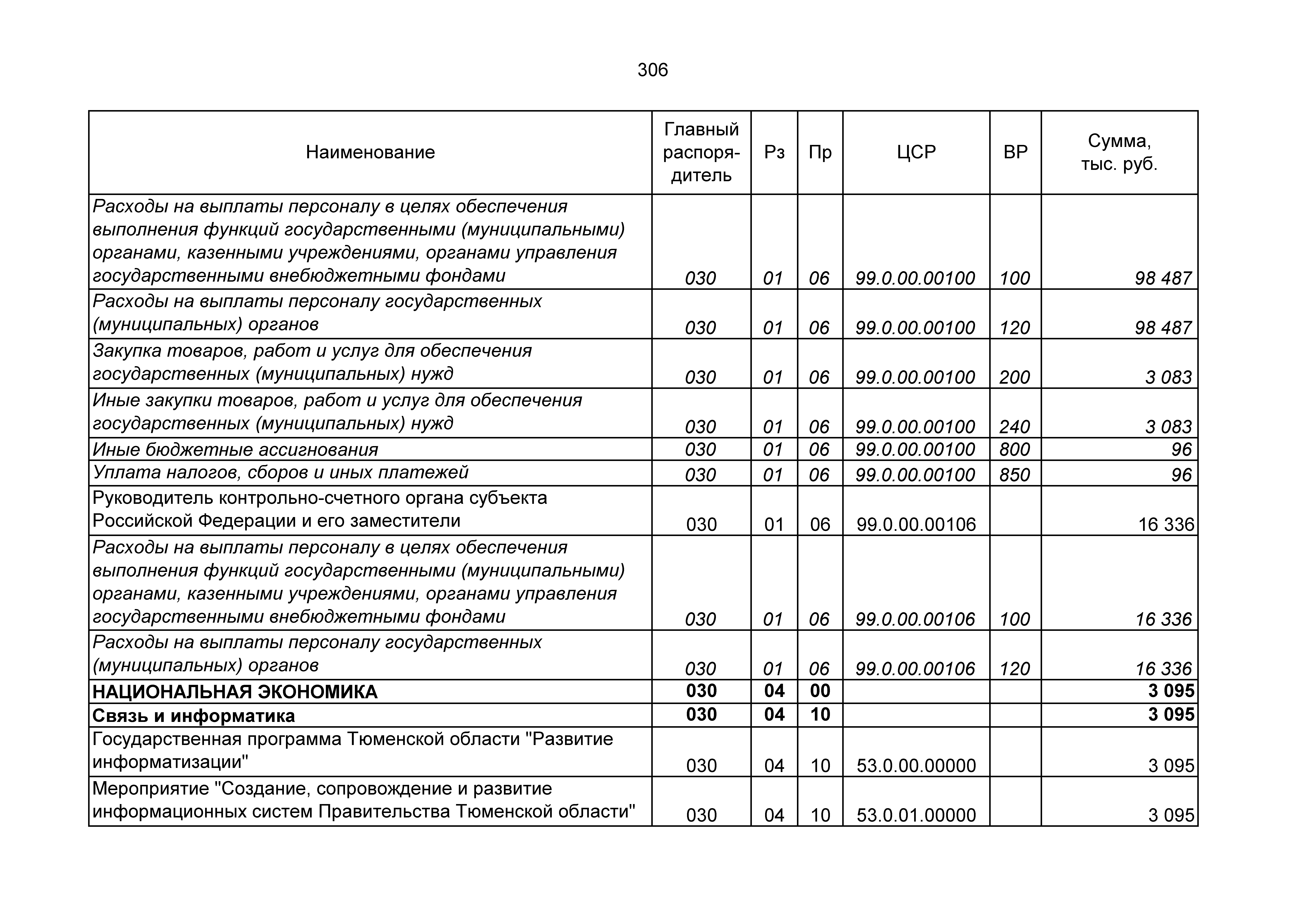 306

| Наименование | Главный распорядитель | Рз | Пр | ЦСР | ВР | Сумма, тыс. руб. |
|---|---|---|---|---|---|---|
| Расходы на выплаты персоналу в целях обеспечения выполнения функций государственными (муниципальными) органами, казенными учреждениями, органами управления государственными внебюджетными фондами | 030 | 01 | 06 | 99.0.00.00100 | 100 | 98 487 |
| Расходы на выплаты персоналу государственных (муниципальных) органов | 030 | 01 | 06 | 99.0.00.00100 | 120 | 98 487 |
| Закупка товаров, работ и услуг для обеспечения государственных (муниципальных) нужд | 030 | 01 | 06 | 99.0.00.00100 | 200 | 3 083 |
| Иные закупки товаров, работ и услуг для обеспечения государственных (муниципальных) нужд | 030 | 01 | 06 | 99.0.00.00100 | 240 | 3 083 |
| Иные бюджетные ассигнования | 030 | 01 | 06 | 99.0.00.00100 | 800 | 96 |
| Уплата налогов, сборов и иных платежей | 030 | 01 | 06 | 99.0.00.00100 | 850 | 96 |
| Руководитель контрольно-счетного органа субъекта Российской Федерации и его заместители | 030 | 01 | 06 | 99.0.00.00106 | | 16 336 |
| Расходы на выплаты персоналу в целях обеспечения выполнения функций государственными (муниципальными) органами, казенными учреждениями, органами управления государственными внебюджетными фондами | 030 | 01 | 06 | 99.0.00.00106 | 100 | 16 336 |
| Расходы на выплаты персоналу государственных (муниципальных) органов | 030 | 01 | 06 | 99.0.00.00106 | 120 | 16 336 |
| НАЦИОНАЛЬНАЯ ЭКОНОМИКА | 030 | 04 | 00 | | | 3 095 |
| Связь и информатика | 030 | 04 | 10 | | | 3 095 |
| Государственная программа Тюменской области "Развитие информатизации" | 030 | 04 | 10 | 53.0.00.00000 | | 3 095 |
| Мероприятие "Создание, сопровождение и развитие информационных систем Правительства Тюменской области" | 030 | 04 | 10 | 53.0.01.00000 | | 3 095 |